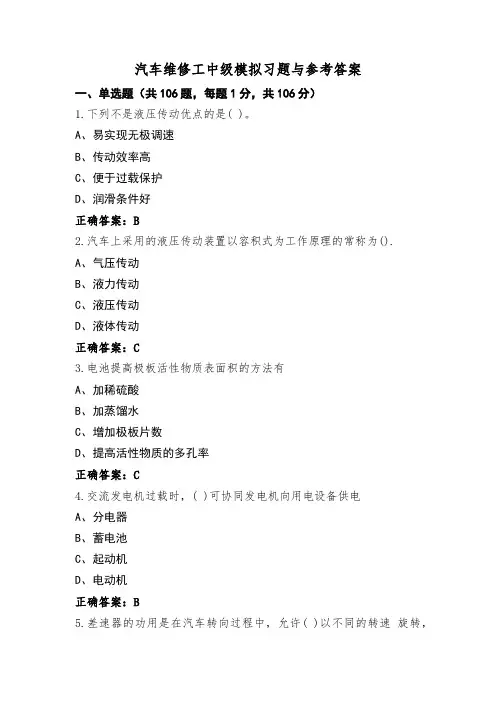 汽车维修工中级模拟习题与参考答案

一、单选题（共106题，每题1分，共106分）

1.下列不是液压传动优点的是( )。

A、易实现无极调速

B、传动效率高

C、便于过载保护

D、润滑条件好

正确答案：B

2.汽车上采用的液压传动装置以容积式为工作原理的常称为().

A、气压传动

B、液力传动

C、液压传动

D、液体传动

正确答案：C

3.电池提高极板活性物质表面积的方法有

A、加稀硫酸

B、加蒸馏水

C、增加极板片数

D、提高活性物质的多孔率

正确答案：C

4.交流发电机过载时，( )可协同发电机向用电设备供电

A、分电器

B、蓄电池

C、起动机

D、电动机

正确答案：B

5.差速器的功用是在汽车转向过程中，允许( )以不同的转速 旋转，